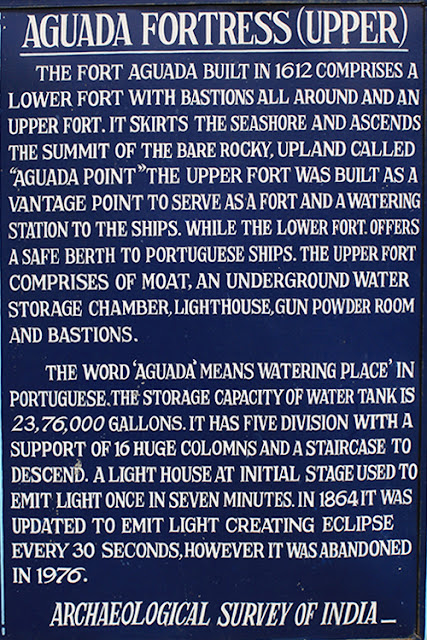 AGUADA FORTRESS (UPPER)

THE FORT AGUADA BUILT IN 1612 COMPRISES A LOWER FORT WITH BASTIONS ALL AROUND AND AN UPPER FORT. IT SKIRTS THE SEASHORE AND ASCENDS THE SUMMIT OF THE BARE ROCKY, UPLAND CALLED "AGUADA POINT" THE UPPER FORT WAS BUILT AS A VANTAGE POINT TO SERVE AS A FORT AND A WATERING STATION TO THE SHIPS. WHILE THE LOWER FORT. OFFERS A SAFE BERTH TO PORTUGUESE SHIPS. THE UPPER FORT COMPRISES OF MOAT, AN UNDERGROUND WATER STORAGE CHAMBER, LIGHTHOUSE, GUN POWDER ROOM AND BASTIONS.

THE WORD 'AGUADA' MEANS WATERING PLACE' IN PORTUGUESE. THE STORAGE CAPACITY OF WATER TANK IS 23,76,000 GALLONS. IT HAS FIVE DIVISION WITH A SUPPORT OF 16 HUGE COLOMNS AND A STAIRCASE TO DESCEND. A LIGHT HOUSE AT INITIAL STAGE USED TO EMIT LIGHT ONCE IN SEVEN MINUTES. IN 1864 IT WAS UPDATED TO EMIT LIGHT CREATING ECLIPSE EVERY 30 SECONDS, HOWEVER IT WAS ABANDONED IN 1976.

ARCHAEOLOGICAL SURVEY OF INDIA